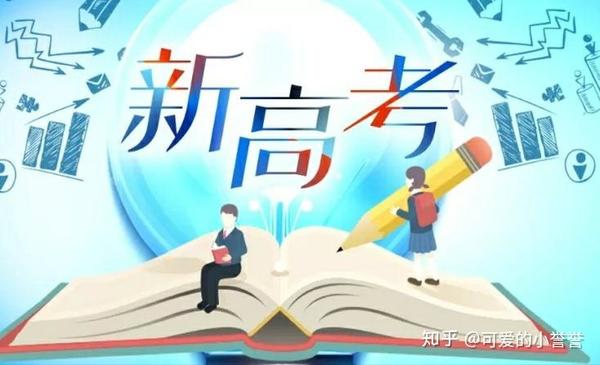 新高考

知乎 @可爱的小誉誉